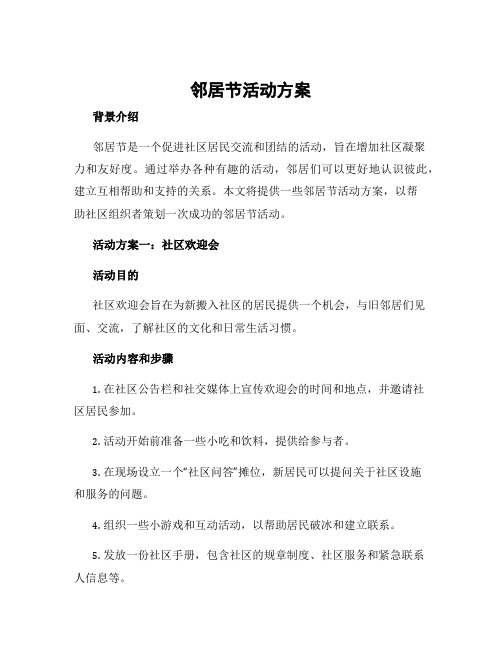 邻居节活动方案

背景介绍

邻居节是一个促进社区居民交流和团结的活动，旨在增加社区凝聚力和友好度。通过举办各种有趣的活动，邻居们可以更好地认识彼此，建立互相帮助和支持的关系。本文将提供一些邻居节活动方案，以帮助社区组织者策划一次成功的邻居节活动。

活动方案一：社区欢迎会

活动目的

社区欢迎会旨在为新搬入社区的居民提供一个机会，与旧邻居们见面、交流，了解社区的文化和日常生活习惯。

活动内容和步骤

1. 在社区公告栏和社交媒体上宣传欢迎会的时间和地点，并邀请社区居民参加。

2. 活动开始前准备一些小吃和饮料，提供给参与者。

3. 在现场设立一个“社区问答”摊位，新居民可以提问关于社区设施和服务的问题。

4. 组织一些小游戏和互动活动，以帮助居民破冰和建立联系。

5. 发放一份社区手册，包含社区的规章制度、社区服务和紧急联系人信息等。